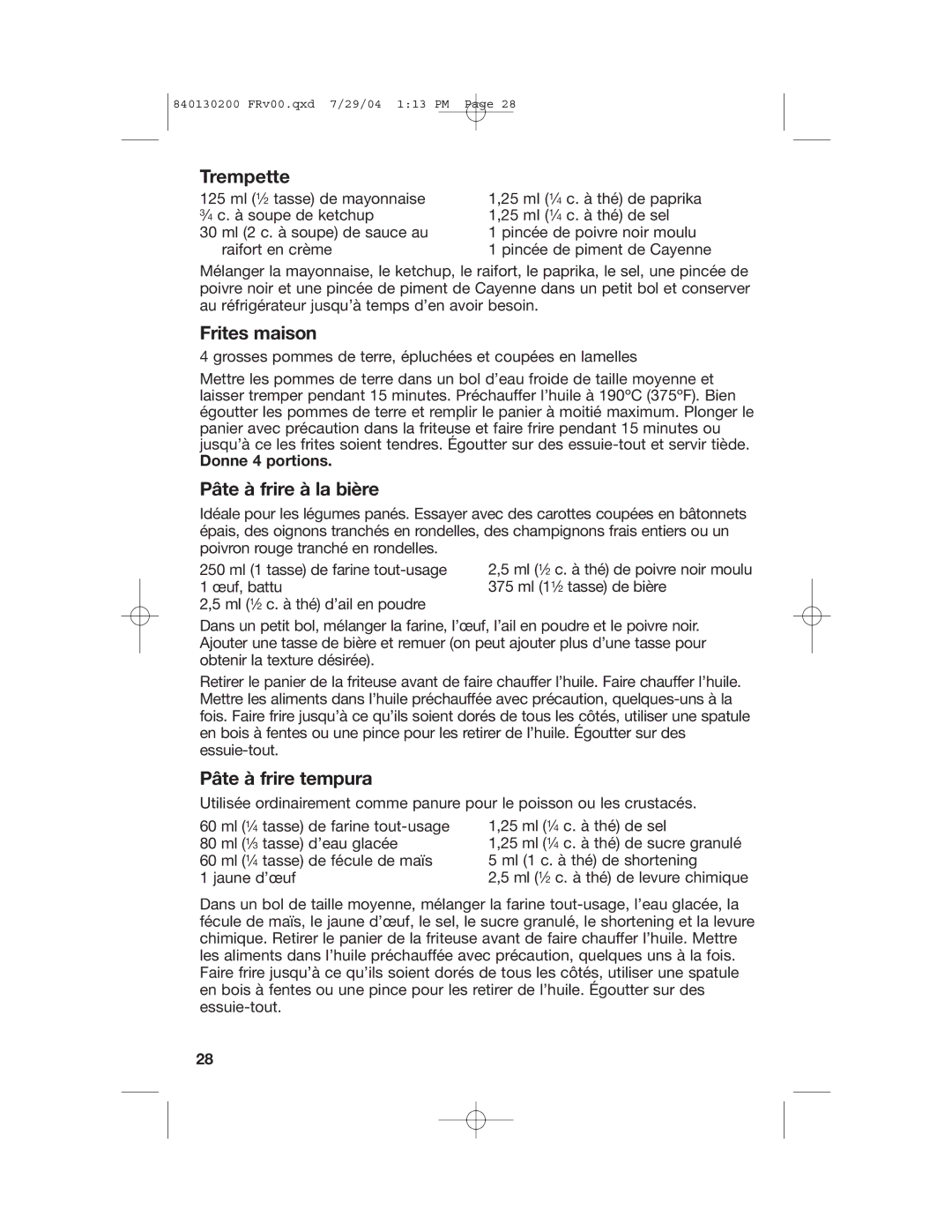 840130200 FRv00.qxd 7/29/04 1:13 PM Page 28

Trempette

125 ml (½ tasse) de mayonnaise
¾ c. à soupe de ketchup
30 ml (2 c. à soupe) de sauce au raifort en crème

1,25 ml (¼ c. à thé) de paprika
1,25 ml (¼ c. à thé) de sel
1 pincée de poivre noir moulu
1 pincée de piment de Cayenne

Mélanger la mayonnaise, le ketchup, le raifort, le paprika, le sel, une pincée de poivre noir et une pincée de piment de Cayenne dans un petit bol et conserver au réfrigérateur jusqu'à temps d'en avoir besoin.

Frites maison

4 grosses pommes de terre, épluchées et coupées en lamelles

Mettre les pommes de terre dans un bol d'eau froide de taille moyenne et laisser tremper pendant 15 minutes. Préchauffer l'huile à 190ºC (375ºF). Bien égoutter les pommes de terre et remplir le panier à moitié maximum. Plonger le panier avec précaution dans la friteuse et faire frire pendant 15 minutes ou jusqu'à ce les frites soient tendres. Égoutter sur des essuie-tout et servir tiède.
Donne 4 portions.

Pâte à frire à la bière

Idéale pour les légumes panés. Essayer avec des carottes coupées en bâtonnets épais, des oignons tranchés en rondelles, des champignons frais entiers ou un poivron rouge tranché en rondelles.

250 ml (1 tasse) de farine tout-usage
1 œuf, battu
2,5 ml (½ c. à thé) d'ail en poudre

2,5 ml (½ c. à thé) de poivre noir moulu
375 ml (1½ tasse) de bière

Dans un petit bol, mélanger la farine, l'œuf, l'ail en poudre et le poivre noir. Ajouter une tasse de bière et remuer (on peut ajouter plus d'une tasse pour obtenir la texture désirée).

Retirer le panier de la friteuse avant de faire chauffer l'huile. Faire chauffer l'huile. Mettre les aliments dans l'huile préchauffée avec précaution, quelques-uns à la fois. Faire frire jusqu'à ce qu'ils soient dorés de tous les côtés, utiliser une spatule en bois à fentes ou une pince pour les retirer de l'huile. Égoutter sur des essuie-tout.

Pâte à frire tempura

Utilisée ordinairement comme panure pour le poisson ou les crustacés.

60 ml (¼ tasse) de farine tout-usage
80 ml (⅓ tasse) d'eau glacée
60 ml (¼ tasse) de fécule de maïs
1 jaune d'œuf

1,25 ml (¼ c. à thé) de sel
1,25 ml (¼ c. à thé) de sucre granulé
5 ml (1 c. à thé) de shortening
2,5 ml (½ c. à thé) de levure chimique

Dans un bol de taille moyenne, mélanger la farine tout-usage, l'eau glacée, la fécule de maïs, le jaune d'œuf, le sel, le sucre granulé, le shortening et la levure chimique. Retirer le panier de la friteuse avant de faire chauffer l'huile. Mettre les aliments dans l'huile préchauffée avec précaution, quelques uns à la fois. Faire frire jusqu'à ce qu'ils soient dorés de tous les côtés, utiliser une spatule en bois à fentes ou une pince pour les retirer de l'huile. Égoutter sur des essuie-tout.

28